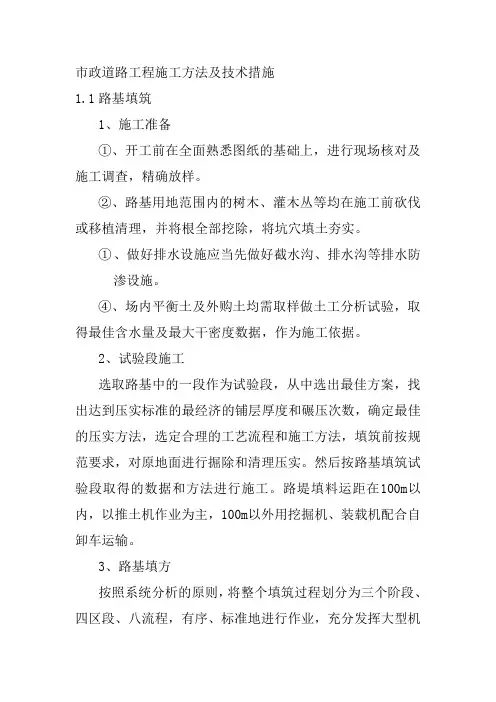 市政道路工程施工方法及技术措施

1.1 路基填筑

1、施工准备

①、开工前在全面熟悉图纸的基础上，进行现场核对及施工调查，精确放样。

②、路基用地范围内的树木、灌木丛等均在施工前砍伐或移植清理，并将根全部挖除，将坑穴填土夯实。

①、做好排水设施应当先做好截水沟、排水沟等排水防渗设施。

④、场内平衡土及外购土均需取样做土工分析试验，取得最佳含水量及最大干密度数据，作为施工依据。

2、试验段施工

选取路基中的一段作为试验段，从中选出最佳方案，找出达到压实标准的最经济的铺层厚度和碾压次数，确定最佳的压实方法，选定合理的工艺流程和施工方法，填筑前按规范要求，对原地面进行掘除和清理压实。然后按路基填筑试验段取得的数据和方法进行施工。路堤填料运距在100m以内，以推土机作业为主，100m以外用挖掘机、装载机配合自卸车运输。

3、路基填方

按照系统分析的原则，将整个填筑过程划分为三个阶段、四区段、八流程，有序、标准地进行作业，充分发挥大型机